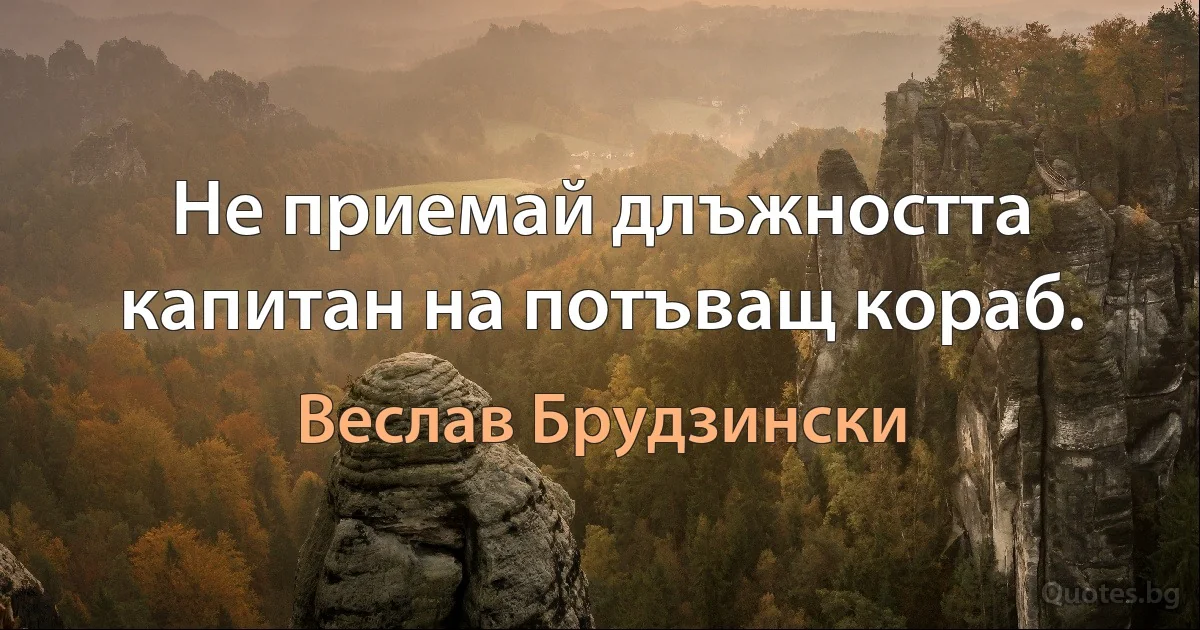 Не приемай длъжността капитан на потъващ кораб.

Веслав Брудзински

Quotes.bg